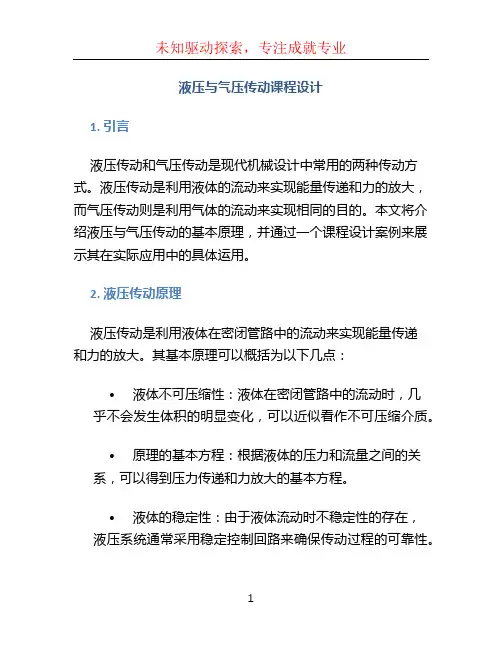 未知驱动探索，专注成就专业

液压与气压传动课程设计

1. 引言

液压传动和气压传动是现代机械设计中常用的两种传动方式。液压传动是利用液体的流动来实现能量传递和力的放大，而气压传动则是利用气体的流动来实现相同的目的。本文将介绍液压与气压传动的基本原理，并通过一个课程设计案例来展示其在实际应用中的具体运用。

2. 液压传动原理

液压传动是利用液体在密闭管路中的流动来实现能量传递和力的放大。其基本原理可以概括为以下几点：

• 液体不可压缩性：液体在密闭管路中的流动时，几乎不会发生体积的明显变化，可以近似看作不可压缩介质。

• 原理的基本方程：根据液体的压力和流量之间的关系，可以得到压力传递和力放大的基本方程。

• 液体的稳定性：由于液体流动时不稳定性的存在，液压系统通常采用稳定控制回路来确保传动过程的可靠性。

1